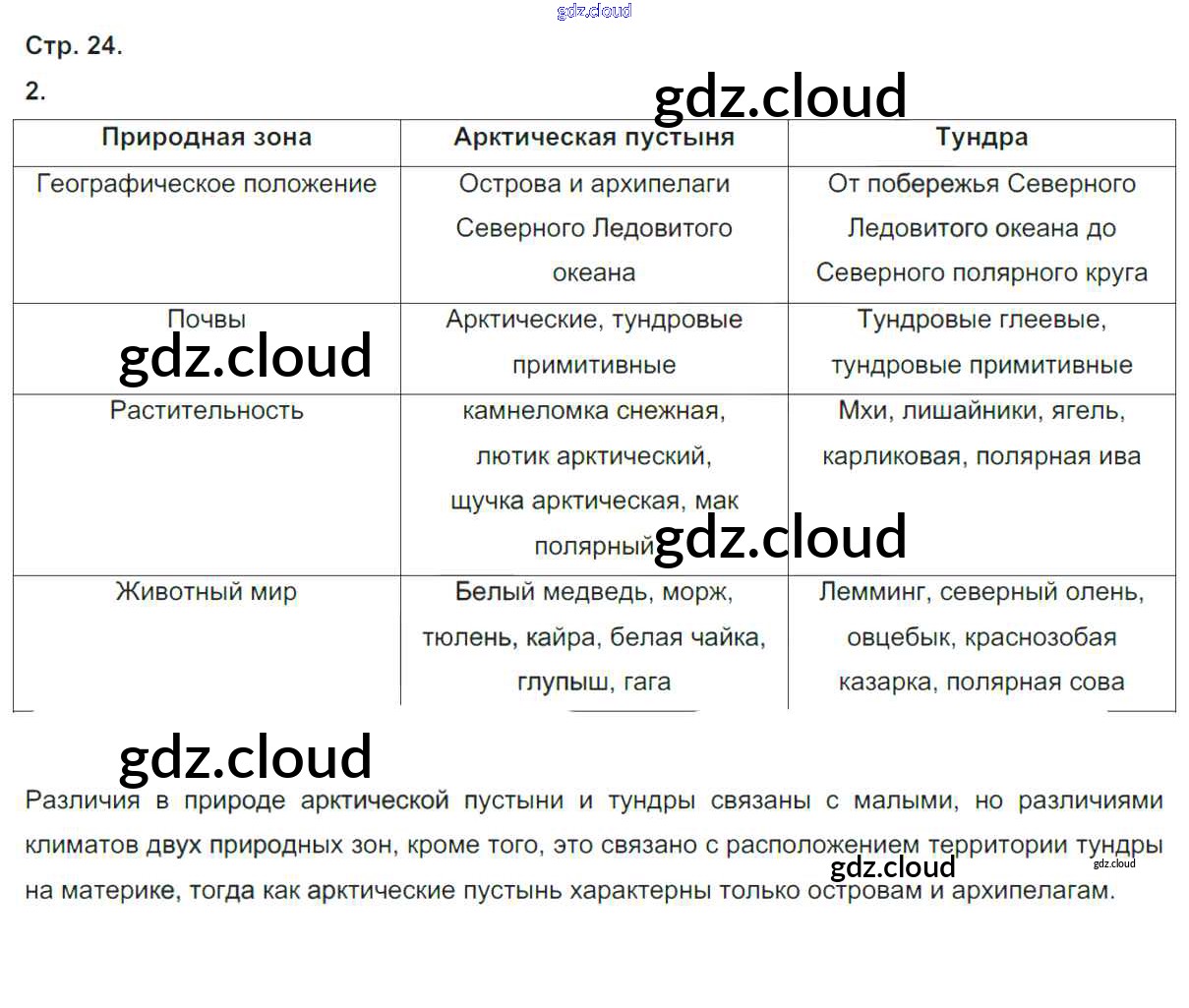 gdz.cloud

Стр. 24.

2.

gdz.cloud

| Природная зона | Арктическая пустыня | Тундра |
|---|---|---|
| Географическое положение | Острова и архипелаги Северного Ледовитого океана | От побережья Северного Ледовитого океана до Северного полярного круга |
| Почвы | Арктические, тундровые примитивные | Тундровые глеевые, тундровые примитивные |
| Растительность | камнеломка снежная, лютик арктический, щучка арктическая, мак полярный | Мхи, лишайники, ягель, карликовая, полярная ива |
| Животный мир | Белый медведь, морж, тюлень, кайра, белая чайка, глупыш, гага | Лемминг, северный олень, овцебык, краснозобая казарка, полярная сова |

gdz.cloud

gdz.cloud

gdz.cloud

Различия в природе арктической пустыни и тундры связаны с малыми, но различиями климатов двух природных зон, кроме того, это связано с расположением территории тундры на материке, тогда как арктические пустынь характерны только островам и архипелагам.

gdz.cloud

gdz.cloud